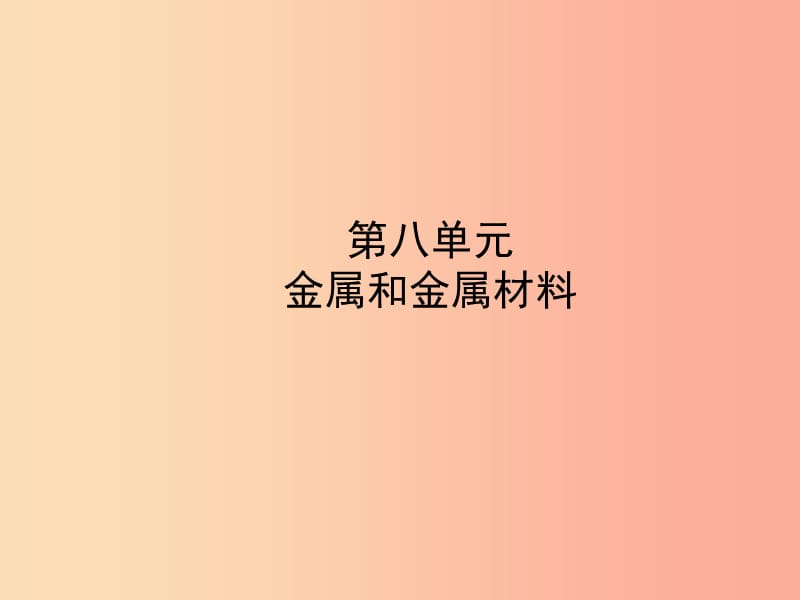 第八单元
金属和金属材料